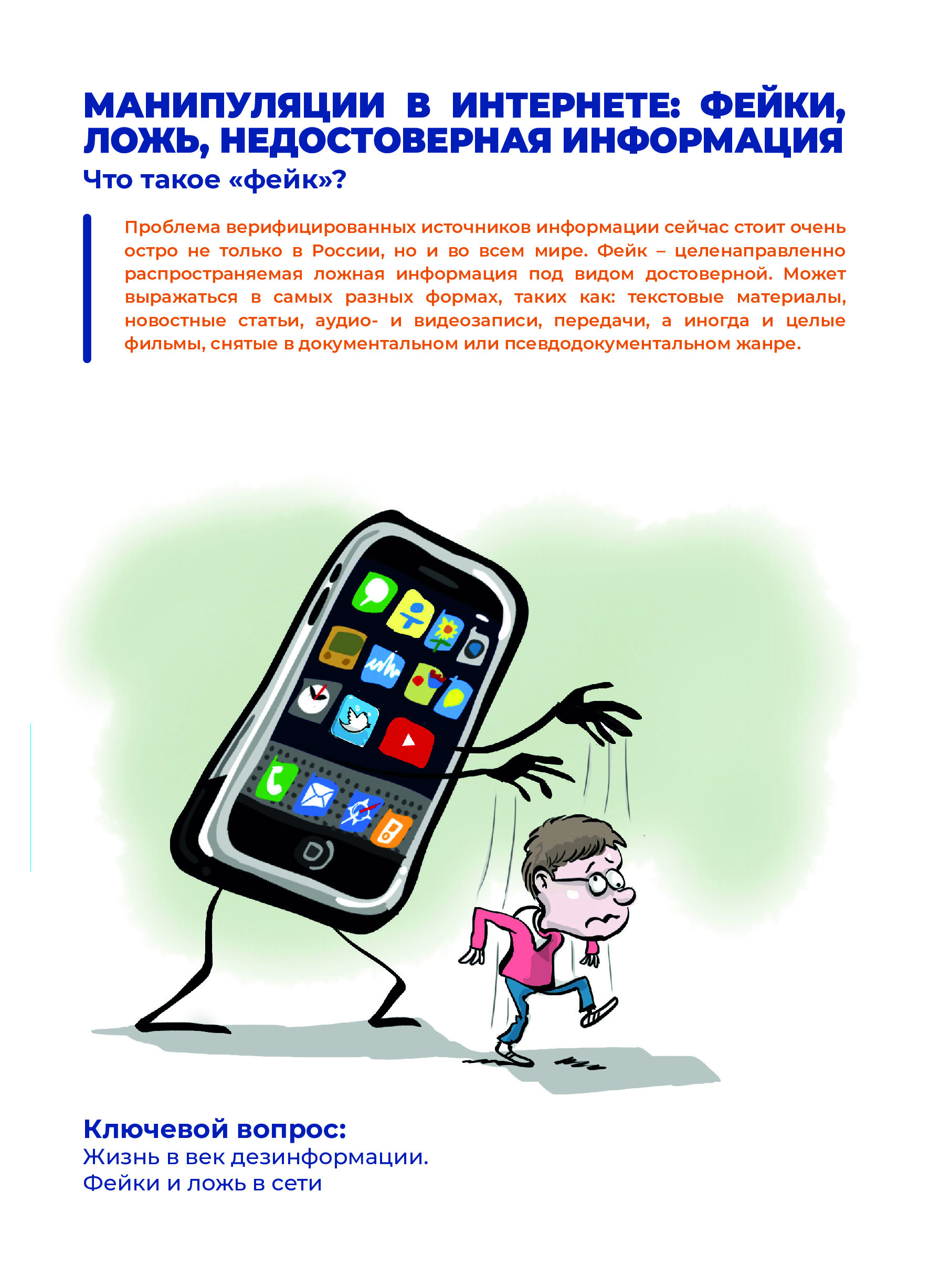 МАНИПУЛЯЦИИ В ИНТЕРНЕТЕ: ФЕЙКИ, ЛОЖЬ, НЕДОСТОВЕРНАЯ ИНФОРМАЦИЯ

Что такое «фейк»?

Проблема верифицированных источников информации сейчас стоит очень остро не только в России, но и во всем мире. Фейк – целенаправленно распространяемая ложная информация под видом достоверной. Может выражаться в самых разных формах, таких как: текстовые материалы, новостные статьи, аудио- и видеозаписи, передачи, а иногда и целые фильмы, снятые в документальном или псевдодокументальном жанре.

Ключевой вопрос:
Жизнь в век дезинформации.
Фейки и ложь в сети